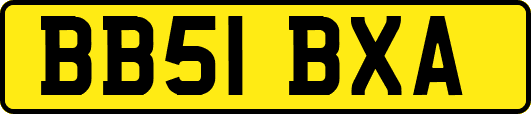 BB51 BXA